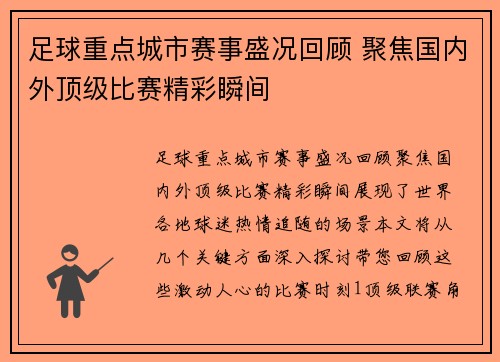 足球重点城市赛事盛况回顾 聚焦国内外顶级比赛精彩瞬间

足球重点城市赛事盛况回顾聚焦国内外顶级比赛精彩瞬间展现了世界各地球迷热情追随的场景本文将从几个关键方面深入探讨带您回顾这些激动人心的比赛时刻1顶级联赛角